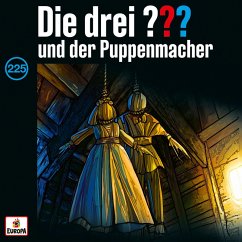 Die drei ???
und der Puppenmacher

225

EUROPA